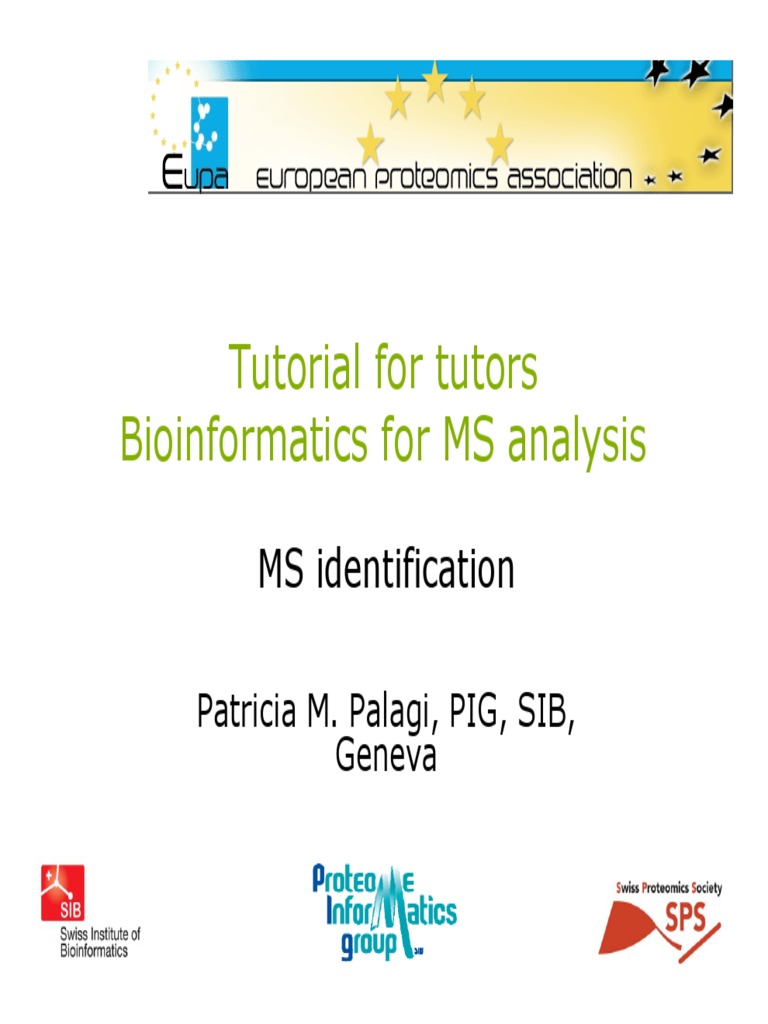 Eupa european proteomics association

Tutorial for tutors
Bioinformatics for MS analysis

MS identification

Patricia M. Palagi, PIG, SIB, Geneva

SIB
Swiss Institute of Bioinformatics

Proteome Informatics group

Swiss Proteomics Society
SPS